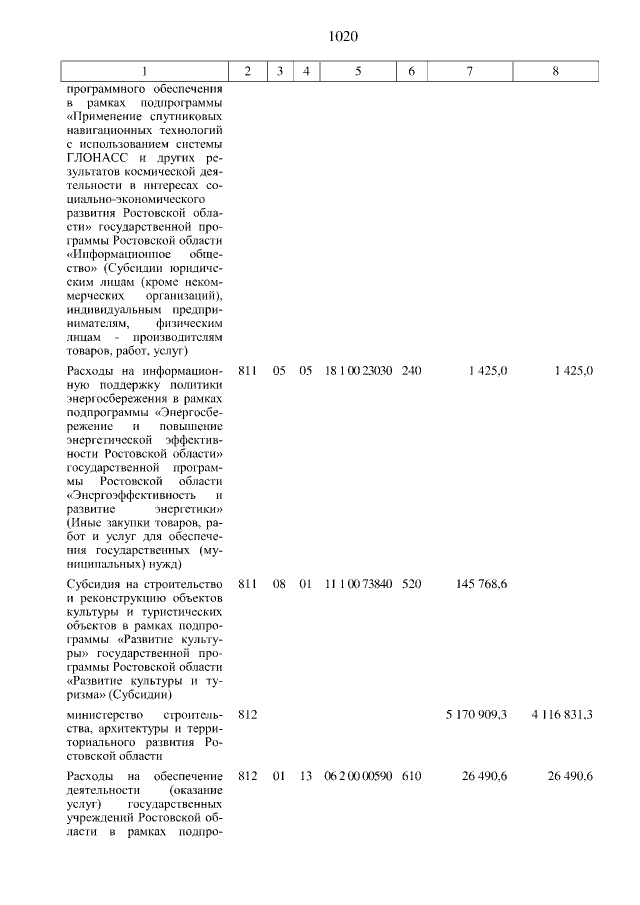 1020

| 1 | 2 | 3 | 4 | 5 | 6 | 7 | 8 |
|---|---|---|---|---|---|---|---|
| программного обеспечения в рамках подпрограммы «Применение спутниковых навигационных технологий с использованием системы ГЛОНАСС и других результатов космической деятельности в интересах социально-экономического развития Ростовской области» государственной программы Ростовской области «Информационное общество» (Субсидии юридическим лицам (кроме некоммерческих организаций), индивидуальным предпринимателям, физическим лицам - производителям товаров, работ, услуг) | | | | | | | |
| Расходы на информационную поддержку политики энергосбережения в рамках подпрограммы «Энергосбережение и повышение энергетической эффективности Ростовской области» государственной программы Ростовской области «Энергоэффективность и развитие энергетики» (Иные закупки товаров, работ и услуг для обеспечения государственных (муниципальных) нужд) | 811 | 05 | 05 | 18 1 00 23030 | 240 | 1 425,0 | 1 425,0 |
| Субсидия на строительство и реконструкцию объектов культуры и туристических объектов в рамках подпрограммы «Развитие культуры» государственной программы Ростовской области «Развитие культуры и туризма» (Субсидии) | 811 | 08 | 01 | 11 1 00 73840 | 520 | 145 768,6 | |
| министерство строительства, архитектуры и территориального развития Ростовской области | 812 | | | | | 5 170 909,3 | 4 116 831,3 |
| Расходы на обеспечение деятельности (оказание услуг) государственных учреждений Ростовской области в рамках подпро- | 812 | 01 | 13 | 06 2 00 00590 | 610 | 26 490,6 | 26 490,6 |